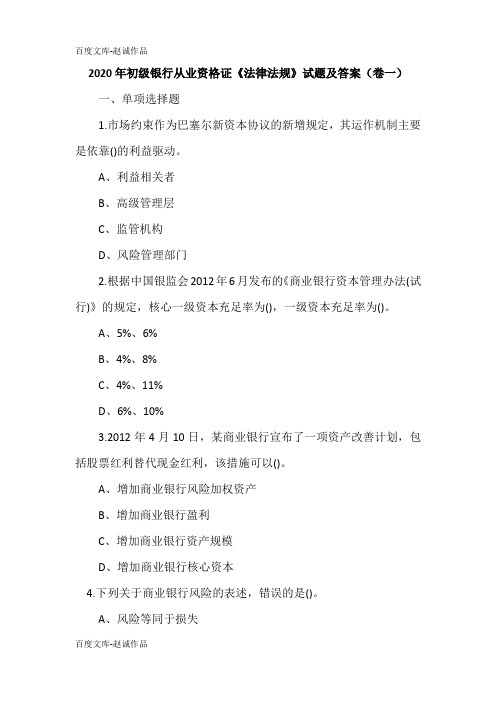 百度文库-赵诚作品

2020年初级银行从业资格证《法律法规》试题及答案（卷一）

一、单项选择题

1.市场约束作为巴塞尔新资本协议的新增规定，其运作机制主要是依靠()的利益驱动。

A、利益相关者

B、高级管理层

C、监管机构

D、风险管理部门

2.根据中国银监会2012年6月发布的《商业银行资本管理办法(试行)》的规定，核心一级资本充足率为()，一级资本充足率为()。

A、5%、6%

B、4%、8%

C、4%、11%

D、6%、10%

3.2012年4月10日，某商业银行宣布了一项资产改善计划，包括股票红利替代现金红利，该措施可以()。

A、增加商业银行风险加权资产

B、增加商业银行盈利

C、增加商业银行资产规模

D、增加商业银行核心资本

4.下列关于商业银行风险的表述，错误的是()。

A、风险等同于损失

百度文库-赵诚作品